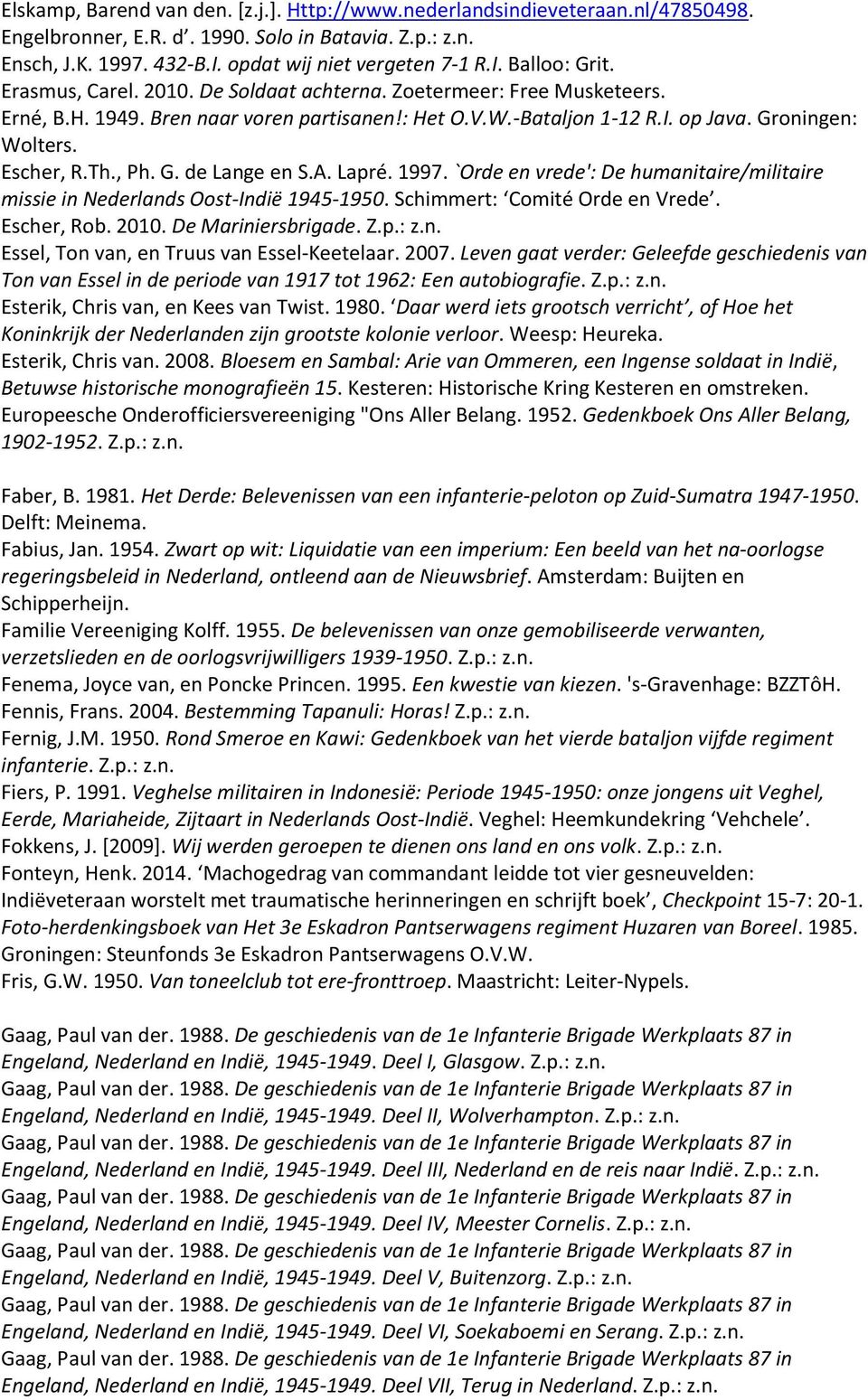 Elskamp, Barend van den. [z.j.]. Http://www.nederlandsindieveteraan.nl/47850498.
Engelbronner, E.R. d'. 1990. Solo in Batavia. Z.p.: z.n.
Ensch, J.K. 1997. 432-B.I. opdat wij niet vergeten 7-1 R.I. Balloo: Grit.
Erasmus, Carel. 2010. De Soldaat achterna. Zoetermeer: Free Musketeers.
Erné, B.H. 1949. Bren naar voren partisanen!: Het O.V.W.-Bataljon 1-12 R.I. op Java. Groningen: Wolters.
Escher, R.Th., Ph. G. de Lange en S.A. Lapré. 1997. `Orde en vrede': De humanitaire/militaire missie in Nederlands Oost-Indië 1945-1950. Schimmert: 'Comité Orde en Vrede'.
Escher, Rob. 2010. De Mariniersbrigade. Z.p.: z.n.
Essel, Ton van, en Truus van Essel-Keetelaar. 2007. Leven gaat verder: Geleefde geschiedenis van Ton van Essel in de periode van 1917 tot 1962: Een autobiografie. Z.p.: z.n.
Esterik, Chris van, en Kees van Twist. 1980. 'Daar werd iets grootsch verricht', of Hoe het Koninkrijk der Nederlanden zijn grootste kolonie verloor. Weesp: Heureka.
Esterik, Chris van. 2008. Bloesem en Sambal: Arie van Ommeren, een Ingense soldaat in Indië, Betuwse historische monografieën 15. Kesteren: Historische Kring Kesteren en omstreken.
Europeesche Onderofficiersvereeniging "Ons Aller Belang. 1952. Gedenkboek Ons Aller Belang, 1902-1952. Z.p.: z.n.

Faber, B. 1981. Het Derde: Belevenissen van een infanterie-peloton op Zuid-Sumatra 1947-1950. Delft: Meinema.
Fabius, Jan. 1954. Zwart op wit: Liquidatie van een imperium: Een beeld van het na-oorlogse regeringsbeleid in Nederland, ontleend aan de Nieuwsbrief. Amsterdam: Buijten en Schipperheijn.
Familie Vereeniging Kolff. 1955. De belevenissen van onze gemobiliseerde verwanten, verzetslieden en de oorlogsvrijwilligers 1939-1950. Z.p.: z.n.
Fenema, Joyce van, en Poncke Princen. 1995. Een kwestie van kiezen. 's-Gravenhage: BZZTôH.
Fennis, Frans. 2004. Bestemming Tapanuli: Horas! Z.p.: z.n.
Fernig, J.M. 1950. Rond Smeroe en Kawi: Gedenkboek van het vierde bataljon vijfde regiment infanterie. Z.p.: z.n.
Fiers, P. 1991. Veghelse militairen in Indonesië: Periode 1945-1950: onze jongens uit Veghel, Eerde, Mariaheide, Zijtaart in Nederlands Oost-Indië. Veghel: Heemkundekring 'Vehchele'.
Fokkens, J. [2009]. Wij werden geroepen te dienen ons land en ons volk. Z.p.: z.n.
Fonteyn, Henk. 2014. 'Machogedrag van commandant leidde tot vier gesneuvelden: Indiëveteraan worstelt met traumatische herinneringen en schrijft boek', Checkpoint 15-7: 20-1.
Foto-herdenkingsboek van Het 3e Eskadron Pantserwagens regiment Huzaren van Boreel. 1985. Groningen: Steunfonds 3e Eskadron Pantserwagens O.V.W.
Fris, G.W. 1950. Van toneelclub tot ere-fronttroep. Maastricht: Leiter-Nypels.

Gaag, Paul van der. 1988. De geschiedenis van de 1e Infanterie Brigade Werkplaats 87 in Engeland, Nederland en Indië, 1945-1949. Deel I, Glasgow. Z.p.: z.n.
Gaag, Paul van der. 1988. De geschiedenis van de 1e Infanterie Brigade Werkplaats 87 in Engeland, Nederland en Indië, 1945-1949. Deel II, Wolverhampton. Z.p.: z.n.
Gaag, Paul van der. 1988. De geschiedenis van de 1e Infanterie Brigade Werkplaats 87 in Engeland, Nederland en Indië, 1945-1949. Deel III, Nederland en de reis naar Indië. Z.p.: z.n.
Gaag, Paul van der. 1988. De geschiedenis van de 1e Infanterie Brigade Werkplaats 87 in Engeland, Nederland en Indië, 1945-1949. Deel IV, Meester Cornelis. Z.p.: z.n.
Gaag, Paul van der. 1988. De geschiedenis van de 1e Infanterie Brigade Werkplaats 87 in Engeland, Nederland en Indië, 1945-1949. Deel V, Buitenzorg. Z.p.: z.n.
Gaag, Paul van der. 1988. De geschiedenis van de 1e Infanterie Brigade Werkplaats 87 in Engeland, Nederland en Indië, 1945-1949. Deel VI, Soekaboemi en Serang. Z.p.: z.n.
Gaag, Paul van der. 1988. De geschiedenis van de 1e Infanterie Brigade Werkplaats 87 in Engeland, Nederland en Indië, 1945-1949. Deel VII, Terug in Nederland. Z.p.: z.n.